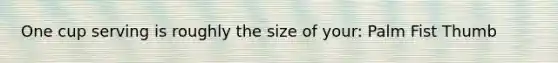 One cup serving is roughly the size of your: Palm Fist Thumb